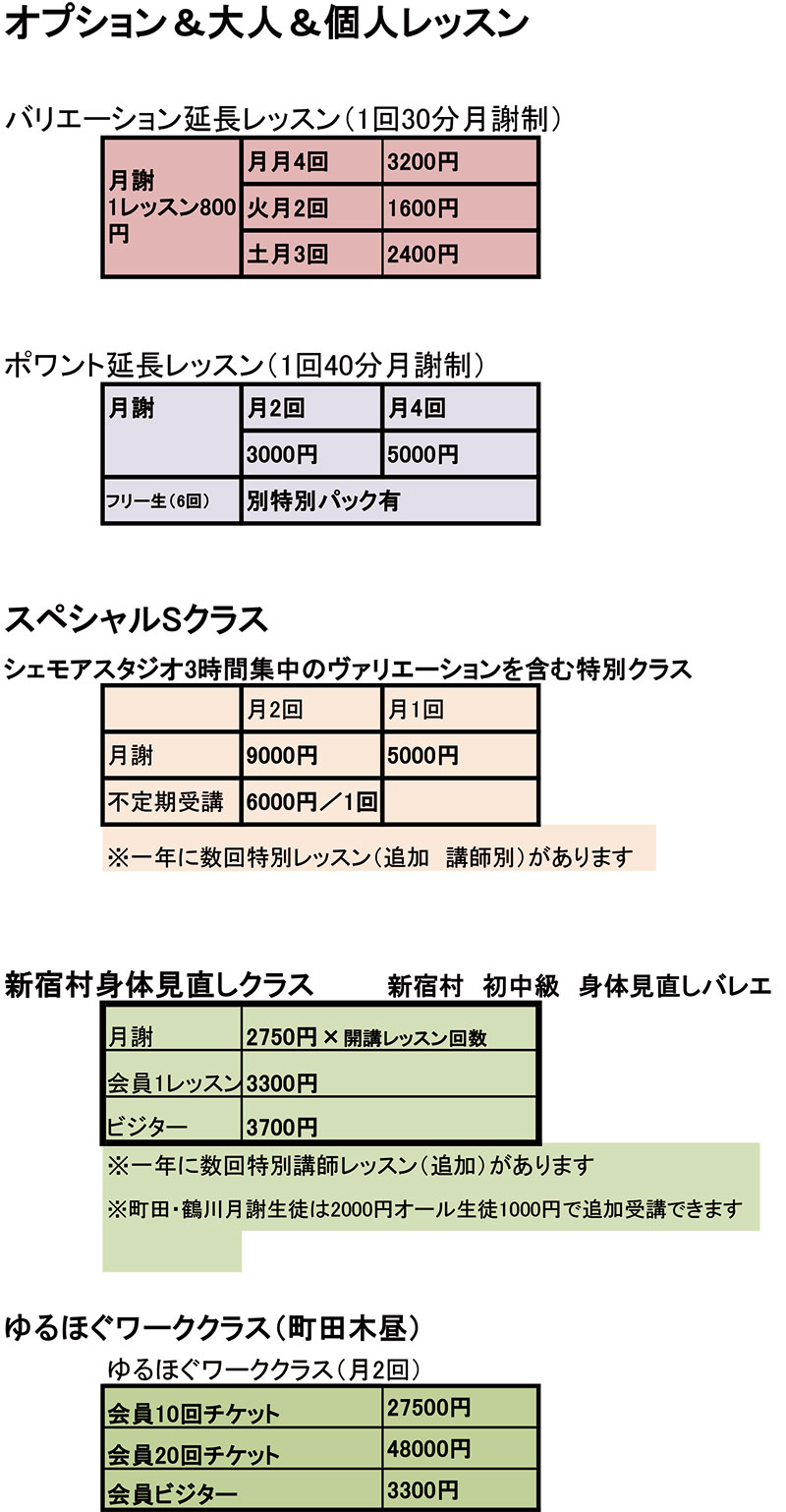 オプション＆大人＆個人レッスン

バリエーション延長レッスン（1回30分月謝制）

| 月謝 1レッスン800円 | 月月4回 | 3200円 |
|---|---|---|
| | 火月2回 | 1600円 |
| | 土月3回 | 2400円 |

ポワント延長レッスン（1回40分月謝制）

| 月謝 | 月2回 | 月4回 |
|---|---|---|
| | 3000円 | 5000円 |
| フリー生（6回） | 別特別パック有 | |

スペシャルSクラス

シェモアスタジオ3時間集中のヴァリエーションを含む特別クラス

| | 月2回 | 月1回 |
|---|---|---|
| 月謝 | 9000円 | 5000円 |
| 不定期受講 | 6000円／1回 | |

※一年に数回特別レッスン（追加　講師別）があります

新宿村身体見直しクラス　新宿村　初中級　身体見直しバレエ

| 月謝 | 2750円 × 開講レッスン回数 |
|---|---|
| 会員1レッスン | 3300円 |
| ビジター | 3700円 |

※一年に数回特別講師レッスン（追加）があります

※町田・鶴川月謝生徒は2000円オール生徒1000円で追加受講できます

ゆるほぐワーククラス（町田木昼）

ゆるほぐワーククラス（月2回）

| 会員10回チケット | 27500円 |
|---|---|
| 会員20回チケット | 48000円 |
| 会員ビジター | 3300円 |